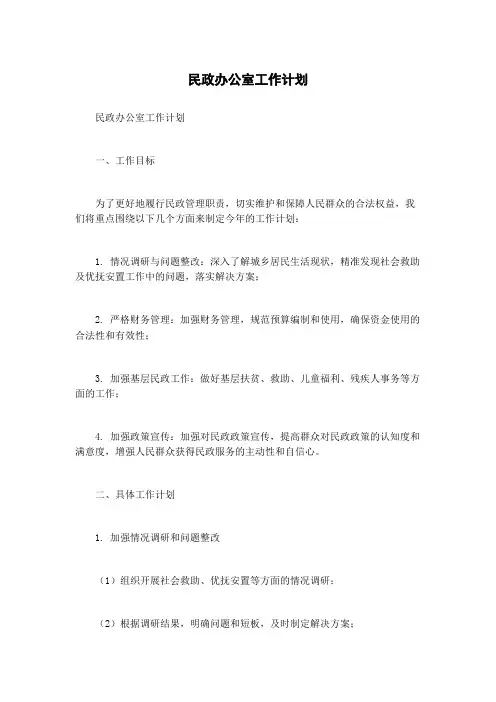 民政办公室工作计划

民政办公室工作计划

一、工作目标

为了更好地履行民政管理职责，切实维护和保障人民群众的合法权益，我们将重点围绕以下几个方面来制定今年的工作计划：

1. 情况调研与问题整改：深入了解城乡居民生活现状，精准发现社会救助及优抚安置工作中的问题，落实解决方案；

2. 严格财务管理：加强财务管理，规范预算编制和使用，确保资金使用的合法性和有效性；

3. 加强基层民政工作：做好基层扶贫、救助、儿童福利、残疾人事务等方面的工作；

4. 加强政策宣传：加强对民政政策宣传，提高群众对民政政策的认知度和满意度，增强人民群众获得民政服务的主动性和自信心。

二、具体工作计划

1. 加强情况调研和问题整改

（1）组织开展社会救助、优抚安置等方面的情况调研；

（2）根据调研结果，明确问题和短板，及时制定解决方案；